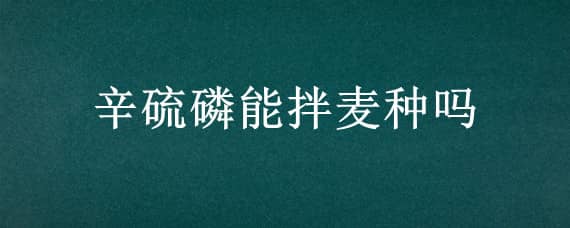 辛硫磷能拌麦种吗